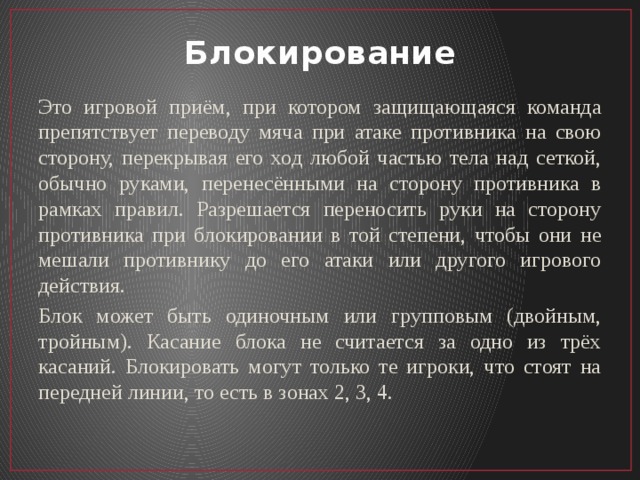 Блокирование

Это игровой приём, при котором защищающаяся команда препятствует переводу мяча при атаке противника на свою сторону, перекрывая его ход любой частью тела над сеткой, обычно руками, перенесёнными на сторону противника в рамках правил. Разрешается переносить руки на сторону противника при блокировании в той степени, чтобы они не мешали противнику до его атаки или другого игрового действия.

Блок может быть одиночным или групповым (двойным, тройным). Касание блока не считается за одно из трёх касаний. Блокировать могут только те игроки, что стоят на передней линии, то есть в зонах 2, 3, 4.